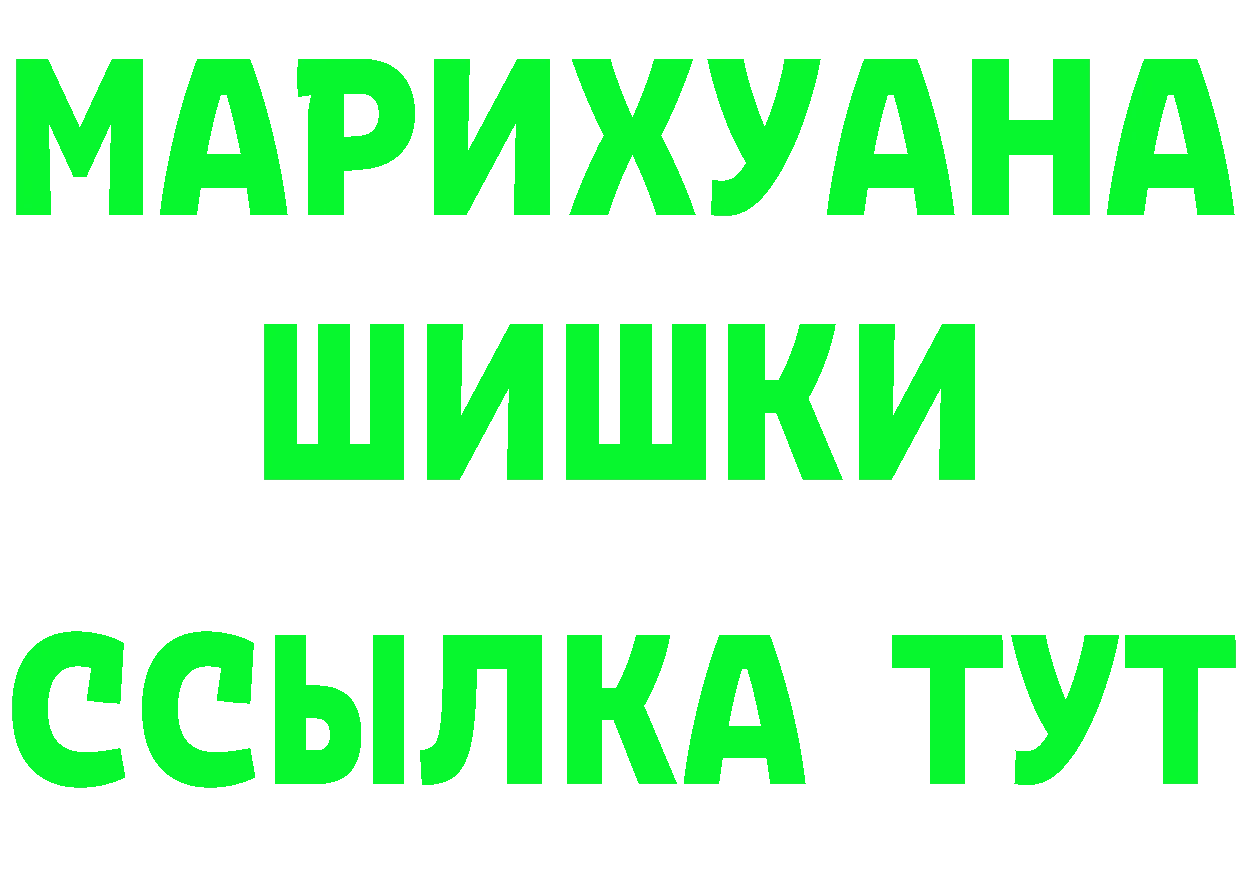 МАРИХУАНА
ШИШКИ
ССЫЛКА ТУТ